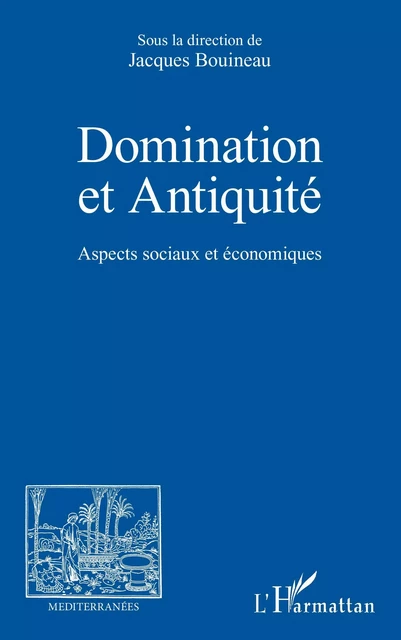 Sous la direction de
Jacques Bouineau

Domination et Antiquité

Aspects sociaux et économiques

MEDITERRANÉES

L'Harmattan